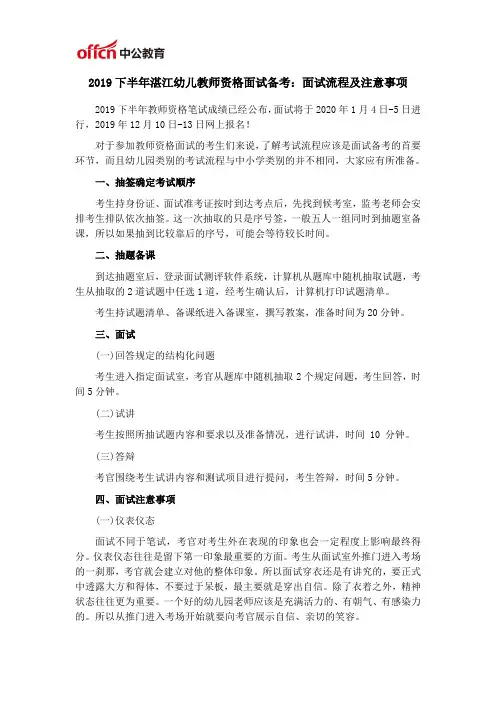 offcn 中公教育

2019 下半年湛江幼儿教师资格面试备考：面试流程及注意事项

2019 下半年教师资格笔试成绩已经公布，面试将于 2020 年 1 月 4 日-5 日进行，2019 年 12 月 10 日-13 日网上报名！

对于参加教师资格面试的考生们来说，了解考试流程应该是面试备考的首要环节，而且幼儿园类别的考试流程与中小学类别的并不相同，大家应有所准备。

一、抽签确定考试顺序

考生持身份证、面试准考证按时到达考点后，先找到候考室，监考老师会安排考生排队依次抽签。这一次抽取的只是序号签，一般五人一组同时到抽题室备课，所以如果抽到比较靠后的序号，可能会等待较长时间。

二、抽题备课

到达抽题室后，登录面试测评软件系统，计算机从题库中随机抽取试题，考生从抽取的 2 道试题中任选 1 道，经考生确认后，计算机打印试题清单。

考生持试题清单、备课纸进入备课室，撰写教案，准备时间为 20 分钟。

三、面试

(一)回答规定的结构化问题

考生进入指定面试室，考官从题库中随机抽取 2 个规定问题，考生回答，时间 5 分钟。

(二)试讲

考生按照所抽试题内容和要求以及准备情况，进行试讲，时间 10 分钟。

(三)答辩

考官围绕考生试讲内容和测试项目进行提问，考生答辩，时间 5 分钟。

四、面试注意事项

(一)仪表仪态

面试不同于笔试，考官对考生外在表现的印象也会一定程度上影响最终得分。仪表仪态往往是留下第一印象最重要的方面。考生从面试室外推门进入考场的一刹那，考官就会建立对他的整体印象。所以面试穿衣还是有讲究的，要正式中透露大方和得体，不要过于呆板，最主要就是穿出自信。除了衣着之外，精神状态往往更为重要。一个好的幼儿园老师应该是充满活力的、有朝气、有感染力的。所以从推门进入考场开始就要向考官展示自信、亲切的笑容。